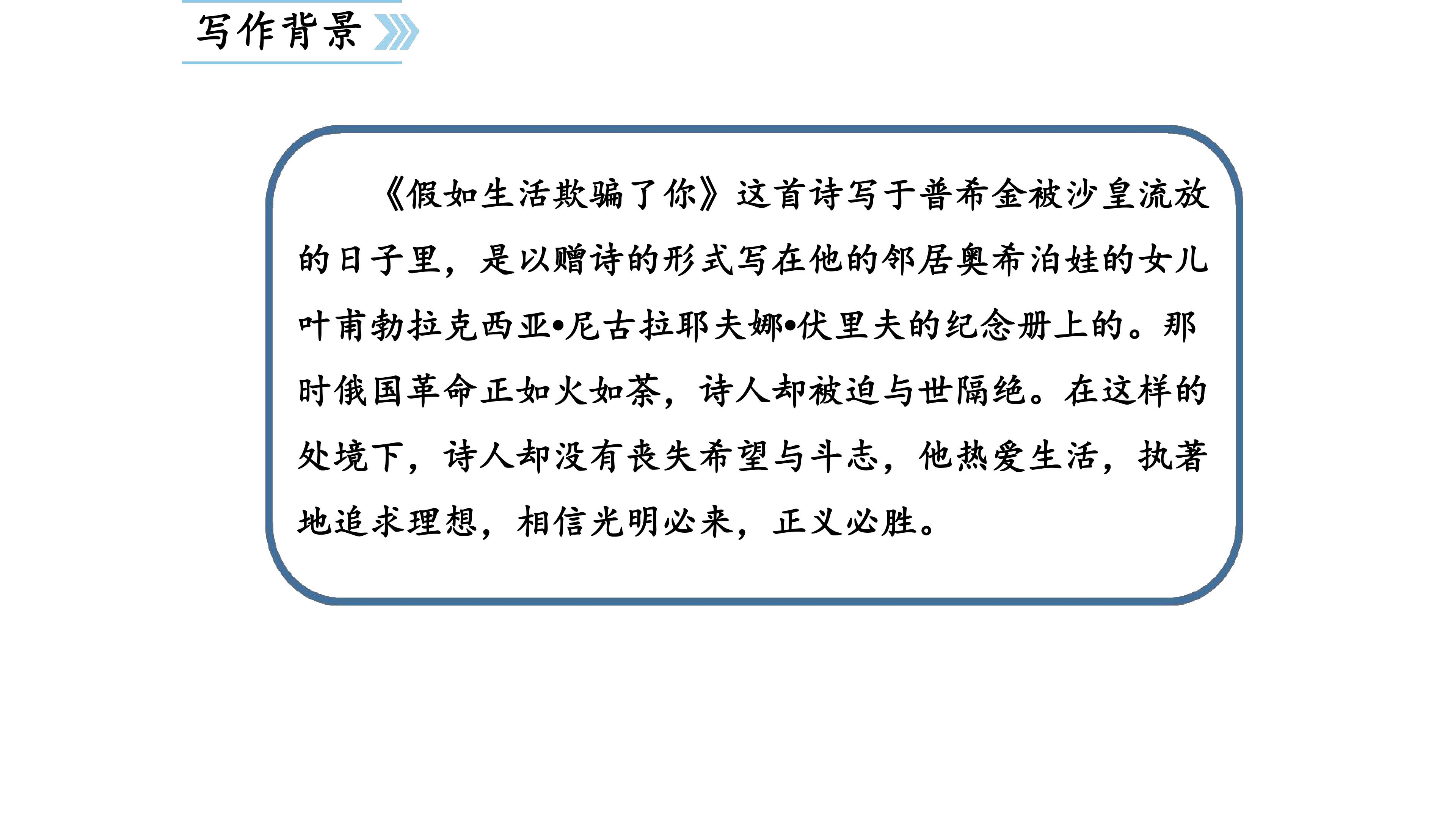 写作背景

《假如生活欺骗了你》这首诗写于普希金被沙皇流放的日子里，是以赠诗的形式写在他的邻居奥希泊娃的女儿叶甫勃拉克西亚•尼古拉耶夫娜•伏里夫的纪念册上的。那时俄国革命正如火如荼，诗人却被迫与世隔绝。在这样的处境下，诗人却没有丧失希望与斗志，他热爱生活，执著地追求理想，相信光明必来，正义必胜。